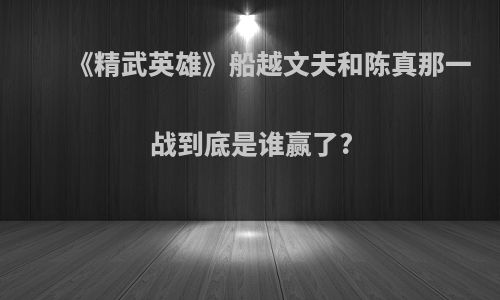 《精武英雄》船越文夫和陈真那一战到底是谁赢了?